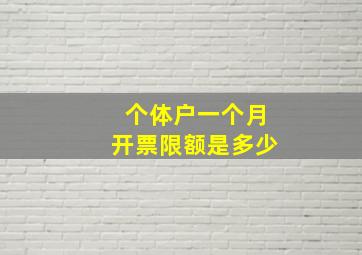 个体户一个月
开票限额是多少